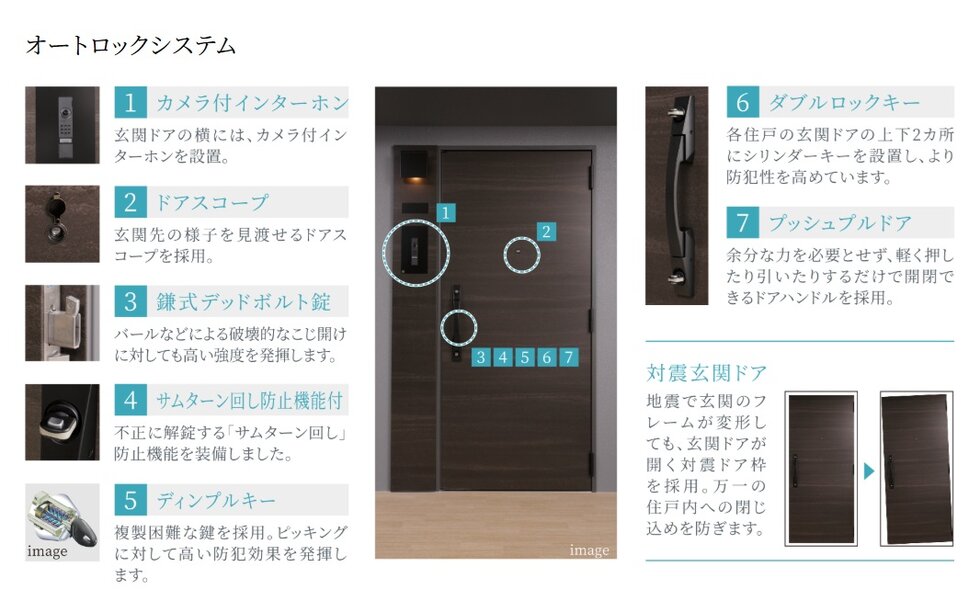 オートロックシステム

1 カメラ付インターホン
玄関ドアの横には、カメラ付インターホンを設置。

2 ドアスコープ
玄関先の様子を見渡せるドアスコープを採用。

3 鎌式デッドボルト錠
バールなどによる破壊的なこじ開けに対しても高い強度を発揮します。

4 サムターン回し防止機能付
不正に解錠する「サムターン回し」防止機能を装備しました。

5 ディンプルキー
複製困難な鍵を採用。ピッキングに対して高い防犯効果を発揮します。

image

1
2
3 4 5 6 7

image

6 ダブルロックキー
各住戸の玄関ドアの上下2カ所にシリンダーキーを設置し、より防犯性を高めています。

7 プッシュプルドア
余分な力を必要とせず、軽く押したり引いたりするだけで開閉できるドアハンドルを採用。

対震玄関ドア
地震で玄関のフレームが変形しても、玄関ドアが開く対震ドア枠を採用。万一の住戸内への閉じ込めを防ぎます。